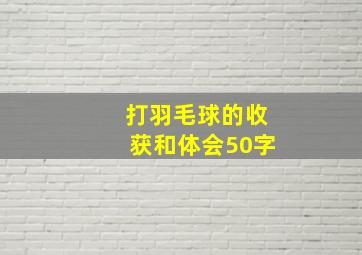 打羽毛球的收获和体会50字